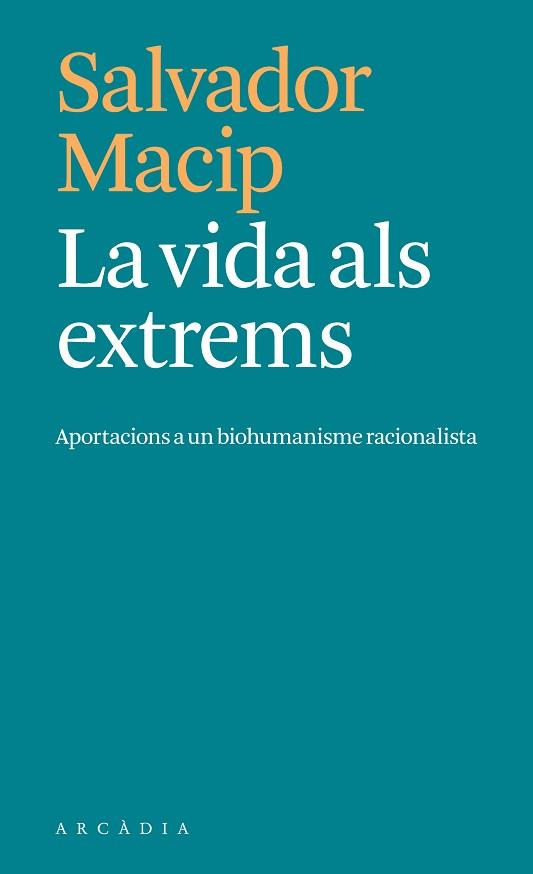 Salvador Macip

La vida als extrems

Aportacions a un biohumanisme racionalista

ARCÀDIA